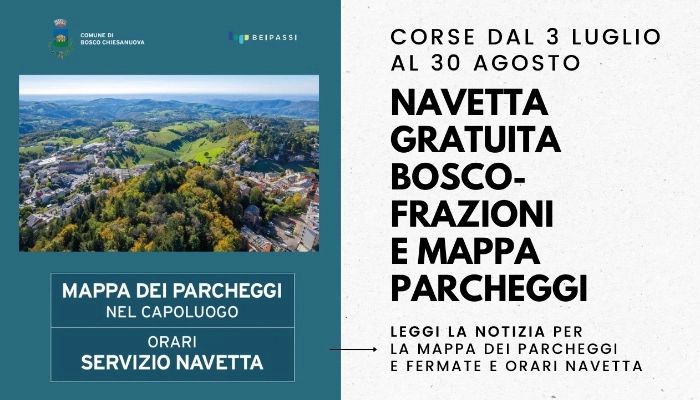 COMUNE DI
BOSCO CHIESANUOVA

BEIPASSI

MAPPA DEI PARCHEGGI
NEL CAPOLUOGO

ORARI
SERVIZIO NAVETTA

CORSE DAL 3 LUGLIO AL 30 AGOSTO

NAVETTA GRATUITA BOSCO-FRAZIONI E MAPPA PARCHEGGI

LEGGI LA NOTIZIA PER LA MAPPA DEI PARCHEGGI E FERMATE E ORARI NAVETTA